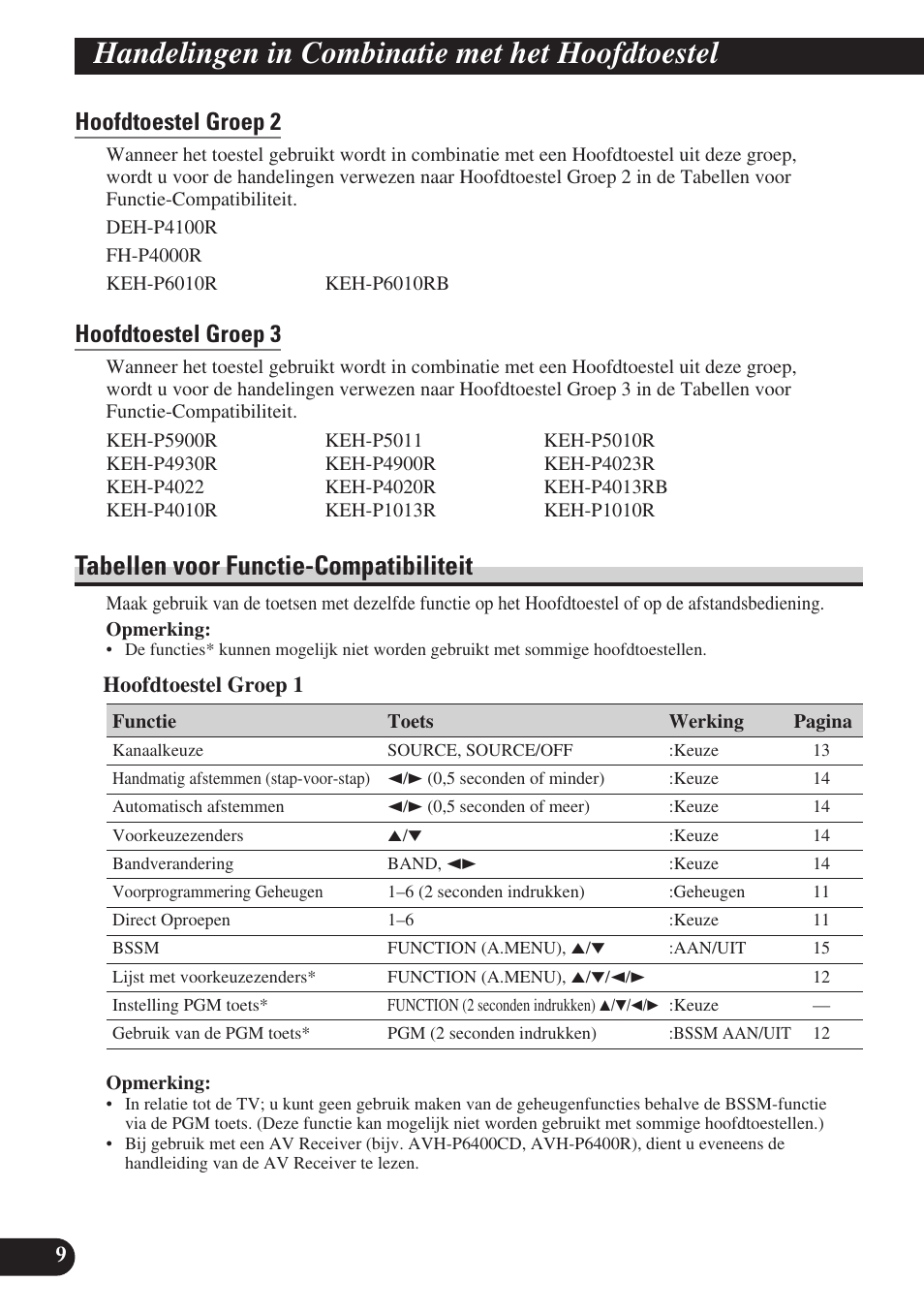 Handelingen in Combinatie met het Hoofdtoestel

Hoofdtoestel Groep 2

Wanneer het toestel gebruikt wordt in combinatie met een Hoofdtoestel uit deze groep, wordt u voor de handelingen verwezen naar Hoofdtoestel Groep 2 in de Tabellen voor Functie-Compatibiliteit.

DEH-P4100R

FH-P4000R

KEH-P6010R KEH-P6010RB

Hoofdtoestel Groep 3

Wanneer het toestel gebruikt wordt in combinatie met een Hoofdtoestel uit deze groep, wordt u voor de handelingen verwezen naar Hoofdtoestel Groep 3 in de Tabellen voor Functie-Compatibiliteit.

KEH-P5900R KEH-P5011 KEH-P5010R
KEH-P4930R KEH-P4900R KEH-P4023R
KEH-P4022 KEH-P4020R KEH-P4013RB
KEH-P4010R KEH-P1013R KEH-P1010R

Tabellen voor Functie-Compatibiliteit

Maak gebruik van de toetsen met dezelfde functie op het Hoofdtoestel of op de afstandsbediening.

Opmerking:
• De functies* kunnen mogelijk niet worden gebruikt met sommige hoofdtoestellen.

Hoofdtoestel Groep 1

| Functie | Toets | Werking | Pagina |
|---|---|---|---|
| Kanaalkeuze | SOURCE, SOURCE/OFF | :Keuze | 13 |
| Handmatig afstemmen (stap-voor-stap) | ◄/► (0,5 seconden of minder) | :Keuze | 14 |
| Automatisch afstemmen | ◄/► (0,5 seconden of meer) | :Keuze | 14 |
| Voorkeuzezenders | ▲/▼ | :Keuze | 14 |
| Bandverandering | BAND, ◄► | :Keuze | 14 |
| Voorprogrammering Geheugen | 1–6 (2 seconden indrukken) | :Geheugen | 11 |
| Direct Oproepen | 1–6 | :Keuze | 11 |
| BSSM | FUNCTION (A.MENU), ▲/▼ | :AAN/UIT | 15 |
| Lijst met voorkeuzezenders* | FUNCTION (A.MENU), ▲/▼/◄/► | | 12 |
| Instelling PGM toets* | FUNCTION (2 seconden indrukken) ▲/▼/◄/► | :Keuze | — |
| Gebruik van de PGM toets* | PGM (2 seconden indrukken) | :BSSM AAN/UIT | 12 |

Opmerking:
• In relatie tot de TV; u kunt geen gebruik maken van de geheugenfuncties behalve de BSSM-functie via de PGM toets. (Deze functie kan mogelijk niet worden gebruikt met sommige hoofdtoestellen.)
• Bij gebruik met een AV Receiver (bijv. AVH-P6400CD, AVH-P6400R), dient u eveneens de handleiding van de AV Receiver te lezen.

9